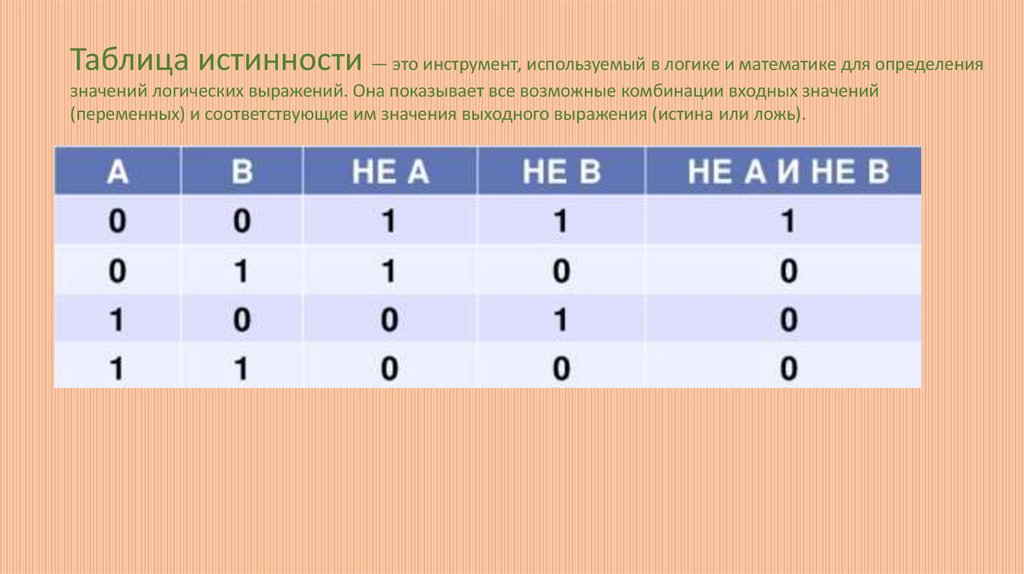 Таблица истинности — это инструмент, используемый в логике и математике для определения значений логических выражений. Она показывает все возможные комбинации входных значений (переменных) и соответствующие им значения выходного выражения (истина или ложь).

| A | B | НЕ A | НЕ B | НЕ A И НЕ B |
|---|---|---|---|---|
| 0 | 0 | 1 | 1 | 1 |
| 0 | 1 | 1 | 0 | 0 |
| 1 | 0 | 0 | 1 | 0 |
| 1 | 1 | 0 | 0 | 0 |